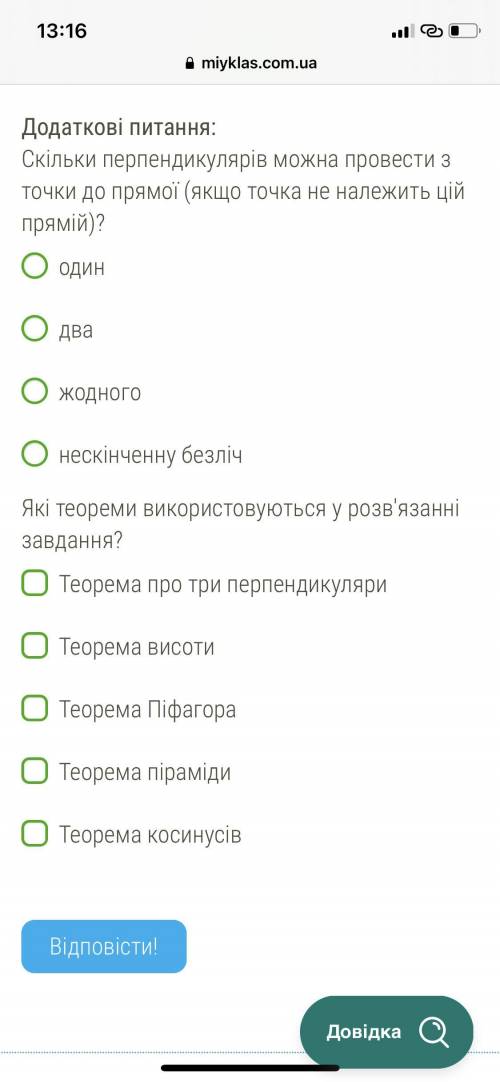 13:16

miyklas.com.ua

Додаткові питання:
Скільки перпендикулярів можна провести з точки до прямої (якщо точка не належить цій прямій)?

один

два

жодного

нескінченну безліч

Які теореми використовуються у розв'язанні завдання?

Теорема про три перпендикуляри

Теорема висоти

Теорема Піфагора

Теорема піраміди

Теорема косинусів

Відповісти!

Довідка